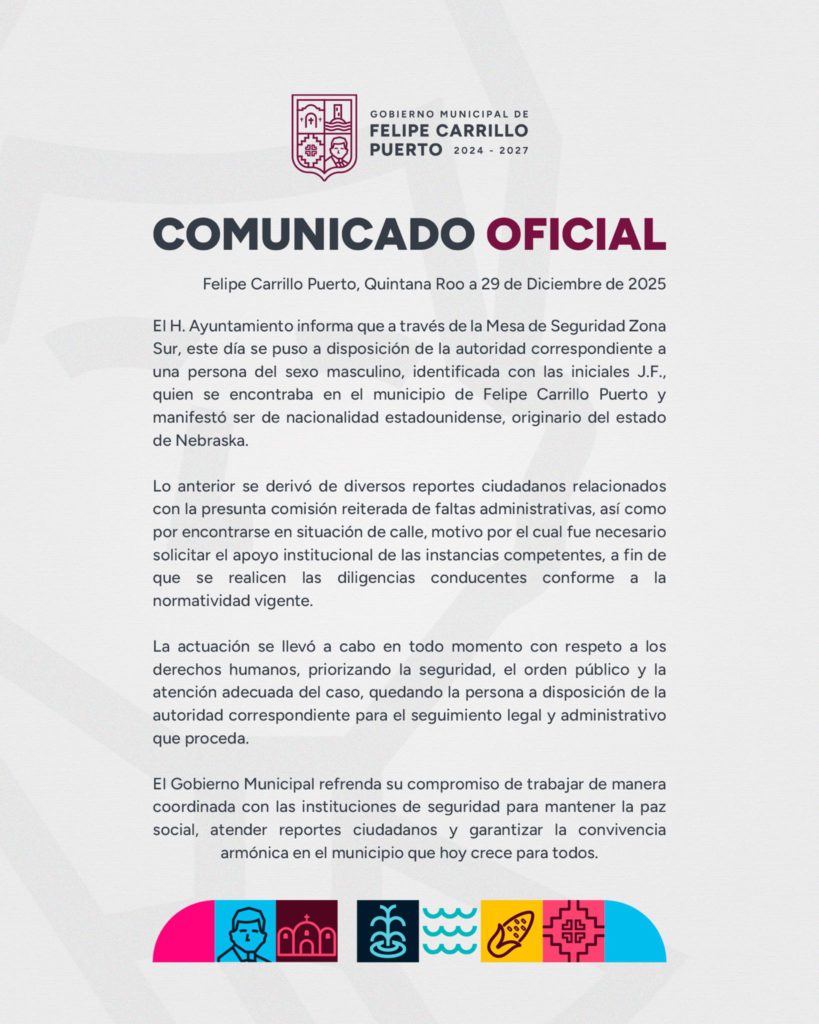 GOBIERNO MUNICIPAL DE
FELIPE CARRILLO PUERTO 2024 - 2027

COMUNICADO OFICIAL

Felipe Carrillo Puerto, Quintana Roo a 29 de Diciembre de 2025

El H. Ayuntamiento informa que a través de la Mesa de Seguridad Zona Sur, este día se puso a disposición de la autoridad correspondiente a una persona del sexo masculino, identificada con las iniciales J.F., quien se encontraba en el municipio de Felipe Carrillo Puerto y manifestó ser de nacionalidad estadounidense, originario del estado de Nebraska.

Lo anterior se derivó de diversos reportes ciudadanos relacionados con la presunta comisión reiterada de faltas administrativas, así como por encontrarse en situación de calle, motivo por el cual fue necesario solicitar el apoyo institucional de las instancias competentes, a fin de que se realicen las diligencias conducentes conforme a la normatividad vigente.

La actuación se llevó a cabo en todo momento con respeto a los derechos humanos, priorizando la seguridad, el orden público y la atención adecuada del caso, quedando la persona a disposición de la autoridad correspondiente para el seguimiento legal y administrativo que proceda.

El Gobierno Municipal refrenda su compromiso de trabajar de manera coordinada con las instituciones de seguridad para mantener la paz social, atender reportes ciudadanos y garantizar la convivencia armónica en el municipio que hoy crece para todos.